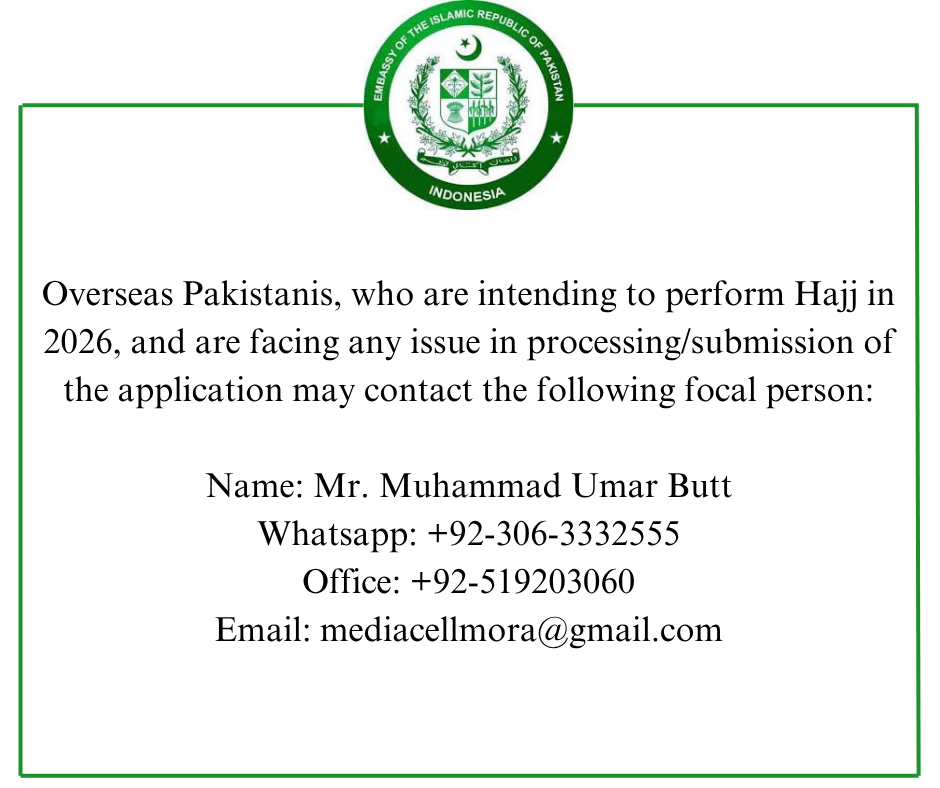 EMBASSY OF THE ISLAMIC REPUBLIC OF PAKISTAN
INDONESIA

Overseas Pakistanis, who are intending to perform Hajj in 2026, and are facing any issue in processing/submission of the application may contact the following focal person:

Name: Mr. Muhammad Umar Butt
Whatsapp: +92-306-3332555
Office: +92-519203060
Email: mediacellmora@gmail.com